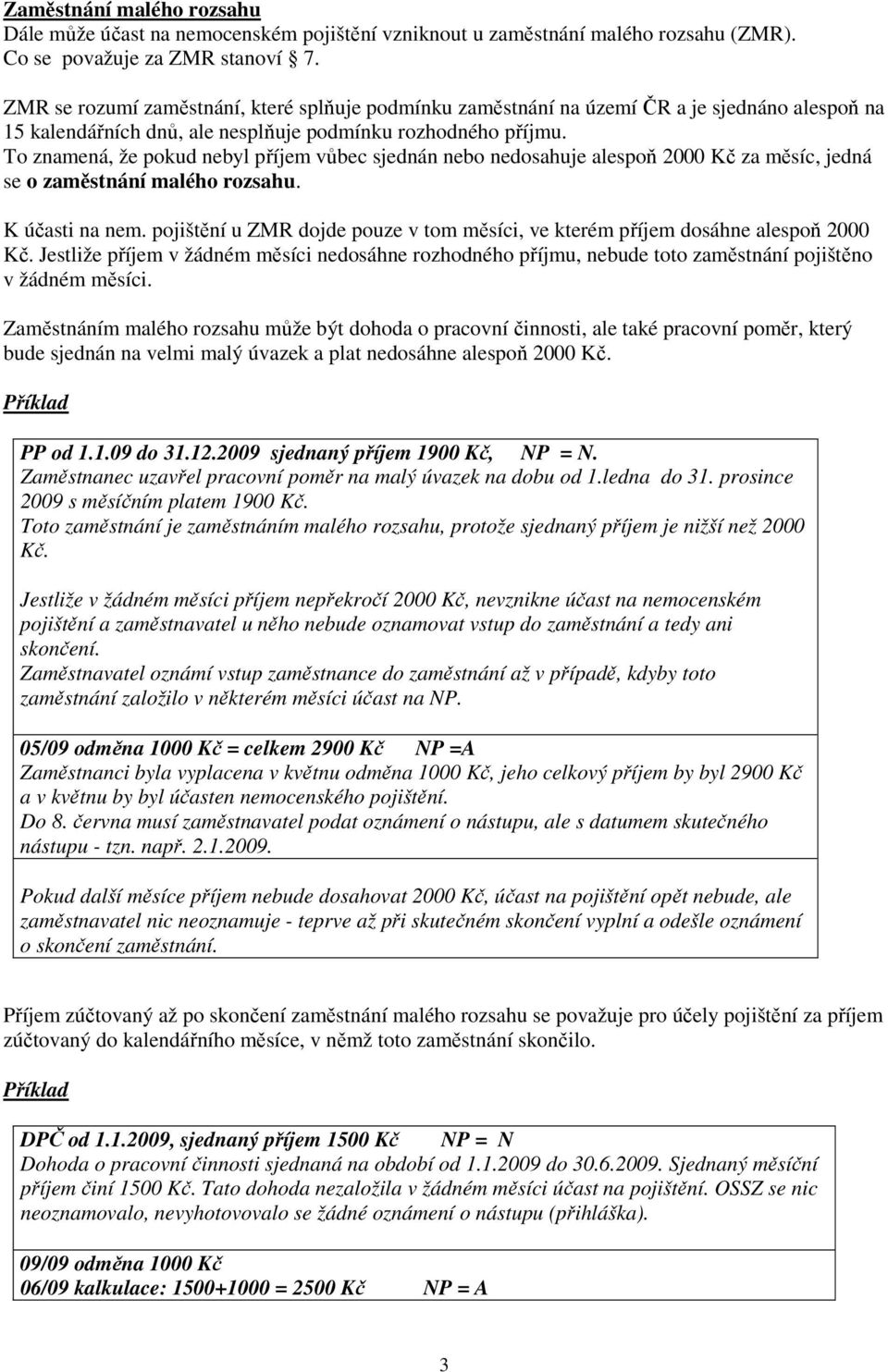 Zaměstnání malého rozsahu
Dále může účast na nemocenském pojištění vzniknout u zaměstnání malého rozsahu (ZMR). Co se považuje za ZMR stanoví 7.

ZMR se rozumí zaměstnání, které splňuje podmínku zaměstnání na území ČR a je sjednáno alespoň na 15 kalendářních dnů, ale nesplňuje podmínku rozhodného příjmu. To znamená, že pokud nebyl příjem vůbec sjednán nebo nedosahuje alespoň 2000 Kč za měsíc, jedná se o zaměstnání malého rozsahu.

K účasti na nem. pojištění u ZMR dojde pouze v tom měsíci, ve kterém příjem dosáhne alespoň 2000 Kč. Jestliže příjem v žádném měsíci nedosáhne rozhodného příjmu, nebude toto zaměstnání pojištěno v žádném měsíci.

Zaměstnáním malého rozsahu může být dohoda o pracovní činnosti, ale také pracovní poměr, který bude sjednán na velmi malý úvazek a plat nedosáhne alespoň 2000 Kč.

Příklad

PP od 1.1.09 do 31.12.2009 sjednaný příjem 1900 Kč, NP = N.
Zaměstnanec uzavřel pracovní poměr na malý úvazek na dobu od 1.ledna do 31. prosince 2009 s měsíčním platem 1900 Kč.
Toto zaměstnání je zaměstnáním malého rozsahu, protože sjednaný příjem je nižší než 2000 Kč.

Jestliže v žádném měsíci příjem nepřekročí 2000 Kč, nevznikne účast na nemocenském pojištění a zaměstnavatel u něho nebude oznamovat vstup do zaměstnání a tedy ani skončení.
Zaměstnavatel oznámí vstup zaměstnance do zaměstnání až v případě, kdyby toto zaměstnání založilo v některém měsíci účast na NP.

05/09 odměna 1000 Kč = celkem 2900 Kč NP =A
Zaměstnanci byla vyplacena v květnu odměna 1000 Kč, jeho celkový příjem by byl 2900 Kč a v květnu by byl účasten nemocenského pojištění.
Do 8. června musí zaměstnavatel podat oznámení o nástupu, ale s datumem skutečného nástupu - tzn. např. 2.1.2009.

Pokud další měsíce příjem nebude dosahovat 2000 Kč, účast na pojištění opět nebude, ale zaměstnavatel nic neoznamuje - teprve až při skutečném skončení vyplní a odešle oznámení o skončení zaměstnání.

Příjem zúčtovaný až po skončení zaměstnání malého rozsahu se považuje pro účely pojištění za příjem zúčtovaný do kalendářního měsíce, v němž toto zaměstnání skončilo.

Příklad

DPČ od 1.1.2009, sjednaný příjem 1500 Kč NP = N
Dohoda o pracovní činnosti sjednaná na období od 1.1.2009 do 30.6.2009. Sjednaný měsíční příjem činí 1500 Kč. Tato dohoda nezaložila v žádném měsíci účast na pojištění. OSSZ se nic neoznamovalo, nevyhotovovalo se žádné oznámení o nástupu (přihláška).

09/09 odměna 1000 Kč
06/09 kalkulace: 1500+1000 = 2500 Kč NP = A

3